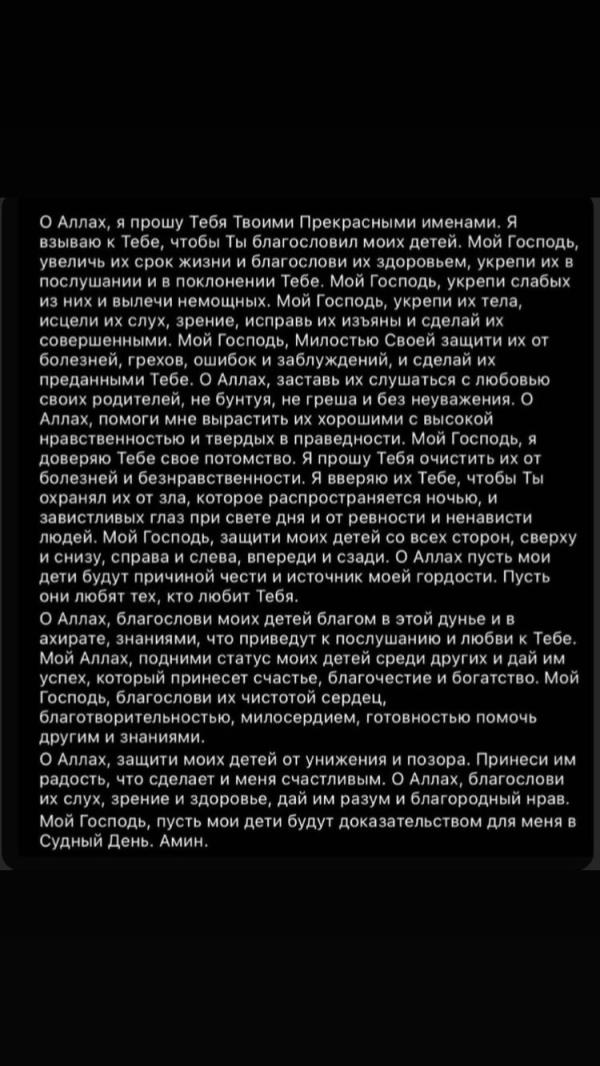 О Аллах, я прошу Тебя Твоими Прекрасными именами. Я взываю к Тебе, чтобы Ты благословил моих детей. Мой Господь, увеличь их срок жизни и благослови их здоровьем, укрепи их в послушании и в поклонении Тебе. Мой Господь, укрепи слабых из них и вылечи немощных. Мой Господь, укрепи их тела, исцели их слух, зрение, исправь их изъяны и сделай их совершенными. Мой Господь, Милостью Своей защити их от болезней, грехов, ошибок и заблуждений, и сделай их преданными Тебе. О Аллах, заставь их слушаться с любовью своих родителей, не бунтуя, не греша и без неуважения. О Аллах, помоги мне вырастить их хорошими с высокой нравственностью и твердых в праведности. Мой Господь, я доверяю Тебе свое потомство. Я прошу Тебя очистить их от болезней и безнравственности. Я вверяю их Тебе, чтобы Ты охранял их от зла, которое распространяется ночью, и завистливых глаз при свете дня и от ревности и ненависти людей. Мой Господь, защити моих детей со всех сторон, сверху и снизу, справа и слева, впереди и сзади. О Аллах пусть мои дети будут причиной чести и источник моей гордости. Пусть они любят тех, кто любит Тебя.
О Аллах, благослови моих детей благом в этой дунье и в ахирате, знаниями, что приведут к послушанию и любви к Тебе. Мой Аллах, подними статус моих детей среди других и дай им успех, который принесет счастье, благочестие и богатство. Мой Господь, благослови их чистотой сердец, благотворительностью, милосердием, готовностью помочь другим и знаниями.
О Аллах, защити моих детей от унижения и позора. Принеси им радость, что сделает и меня счастливым. О Аллах, благослови их слух, зрение и здоровье, дай им разум и благородный нрав. Мой Господь, пусть мои дети будут доказательством для меня в Судный День. Амин.